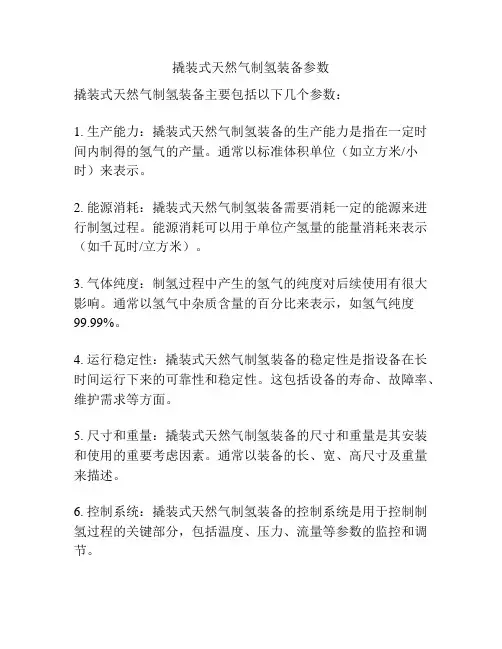 撬装式天然气制氢装备参数

撬装式天然气制氢装备主要包括以下几个参数：

1. 生产能力：撬装式天然气制氢装备的生产能力是指在一定时间内制得的氢气的产量。通常以标准体积单位（如立方米/小时）来表示。

2. 能源消耗：撬装式天然气制氢装备需要消耗一定的能源来进行制氢过程。能源消耗可以用于单位产氢量的能量消耗来表示（如千瓦时/立方米）。

3. 气体纯度：制氢过程中产生的氢气的纯度对后续使用有很大影响。通常以氢气中杂质含量的百分比来表示，如氢气纯度99.99%。

4. 运行稳定性：撬装式天然气制氢装备的稳定性是指设备在长时间运行下来的可靠性和稳定性。这包括设备的寿命、故障率、维护需求等方面。

5. 尺寸和重量：撬装式天然气制氢装备的尺寸和重量是其安装和使用的重要考虑因素。通常以装备的长、宽、高尺寸及重量来描述。

6. 控制系统：撬装式天然气制氢装备的控制系统是用于控制制氢过程的关键部分，包括温度、压力、流量等参数的监控和调节。